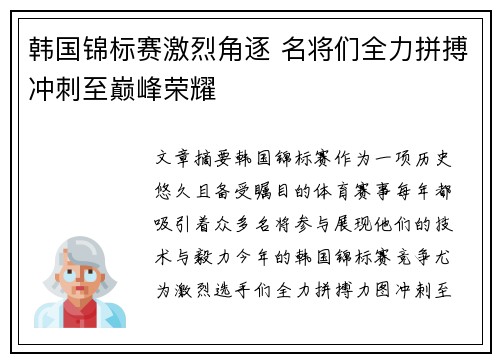 韩国锦标赛激烈角逐 名将们全力拼搏冲刺至巅峰荣耀

文章摘要韩国锦标赛作为一项历史悠久且备受瞩目的体育赛事每年都吸引着众多名将参与展现他们的技术与毅力今年的韩国锦标赛竞争尤为激烈选手们全力拼搏力图冲刺至